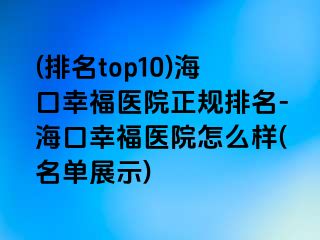 (排名top10)海口幸福医院正规排名-海口幸福医院怎么样(名单展示)